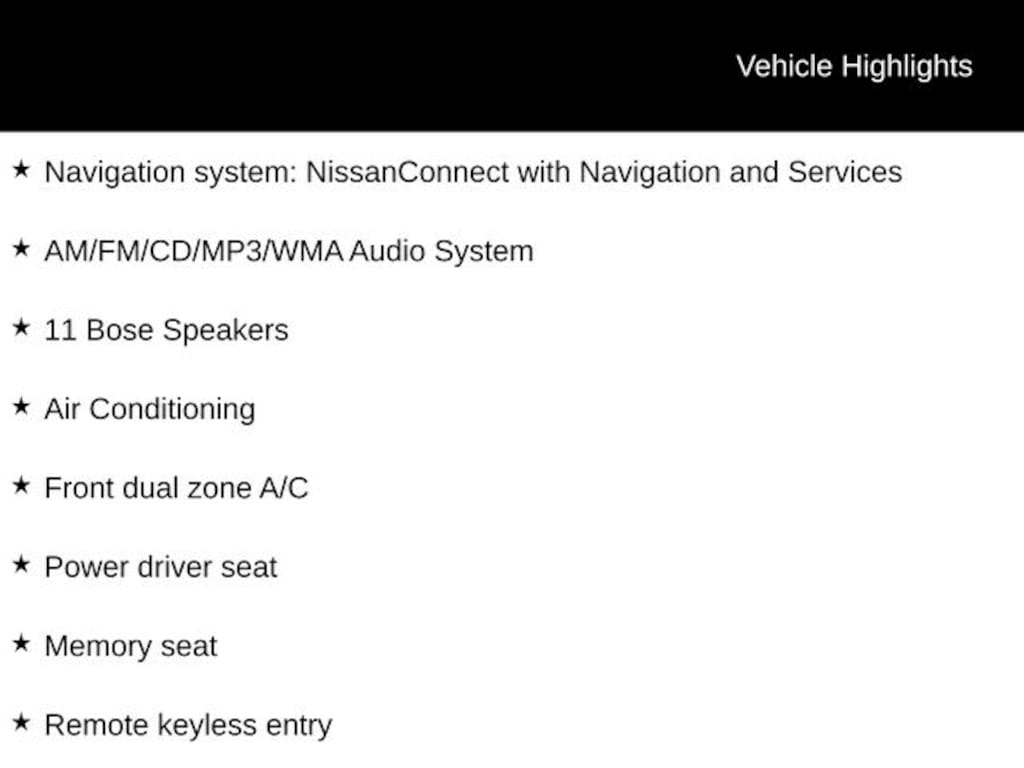 Vehicle Highlights

★ Navigation system: NissanConnect with Navigation and Services

★ AM/FM/CD/MP3/WMA Audio System

★ 11 Bose Speakers

★ Air Conditioning

★ Front dual zone A/C

★ Power driver seat

★ Memory seat

★ Remote keyless entry